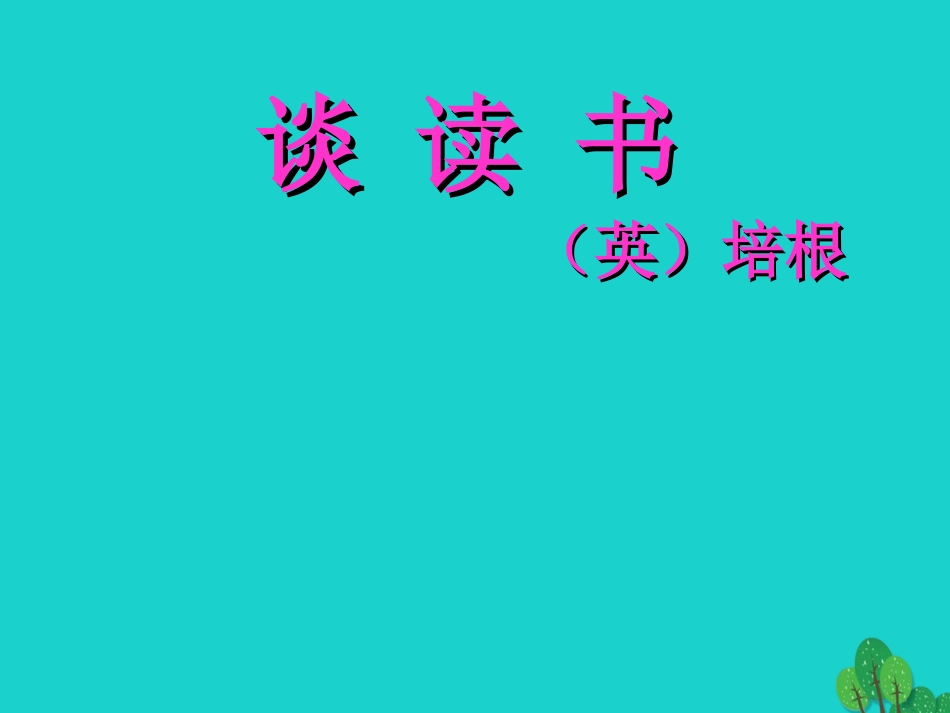 谈 读 书

（英）培根